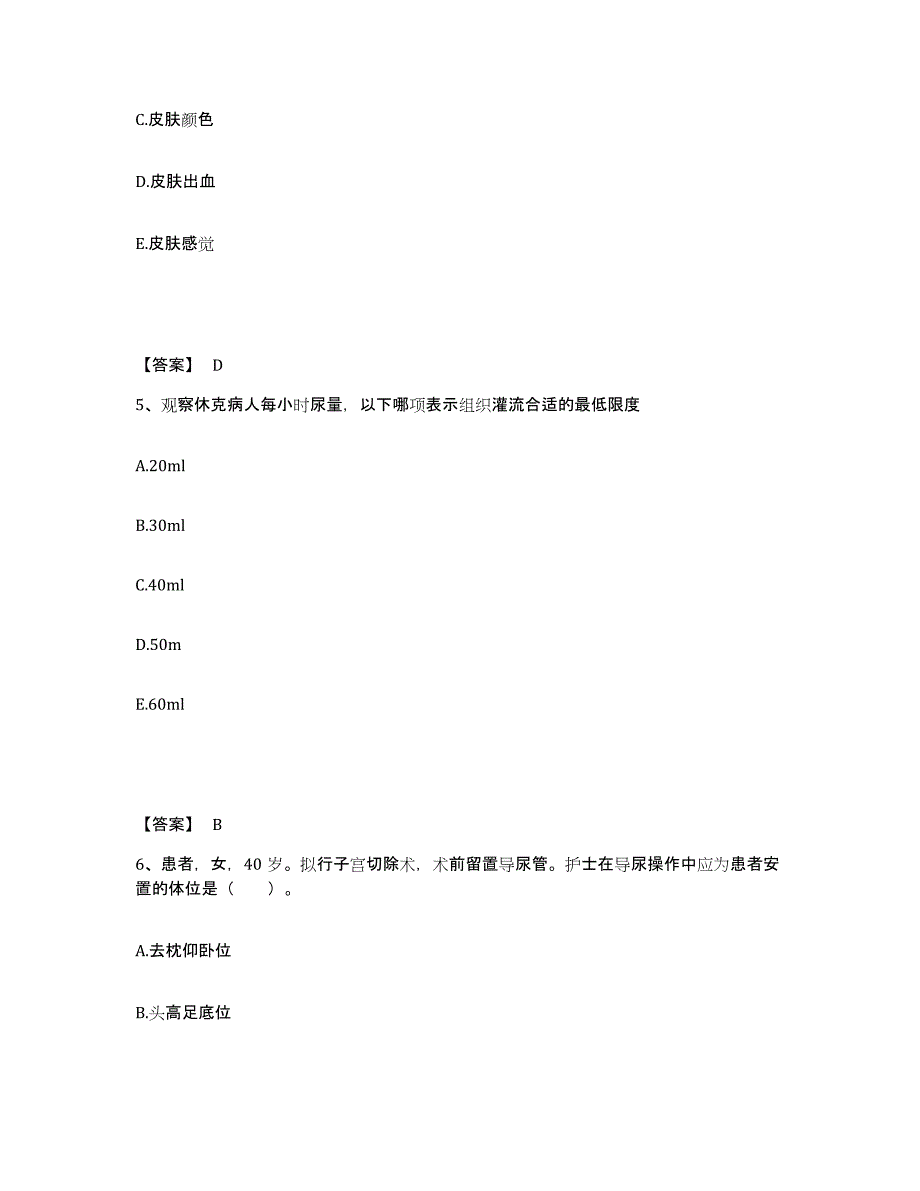 C.皮肤颜色

D.皮肤出血

E.皮肤感觉

【答案】 D

5、观察休克病人每小时尿量，以下哪项表示组织灌流合适的最低限度

A.20ml

B.30ml

C.40ml

D.50m

E.60ml

【答案】 B

6、患者，女，40 岁。拟行子宫切除术，术前留置导尿管。护士在导尿操作中应为患者安置的体位是（ ）。

A.去枕仰卧位

B.头高足底位